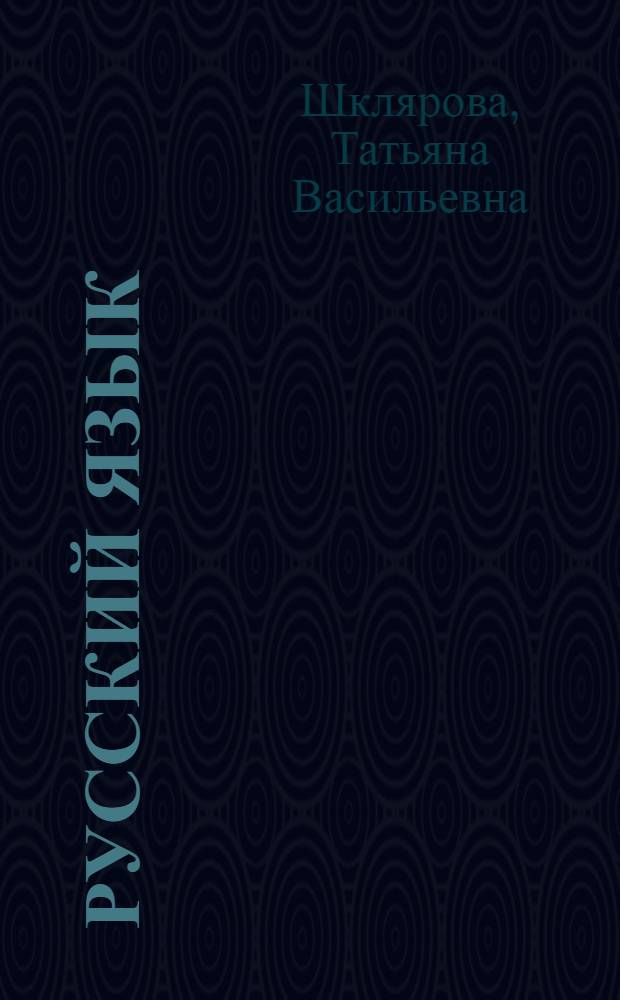 Шклярова, Татьяна Васильевна

РУССКИЙ ЯЗЫК